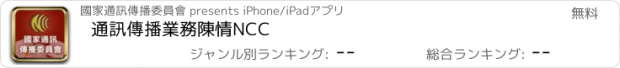 國家通訊傳播委員會

國家通訊傳播委員會 presents iPhone/iPadアプリ

無料

通訊傳播業務陳情NCC

ジャンル別ランキング: --

総合ランキング: --